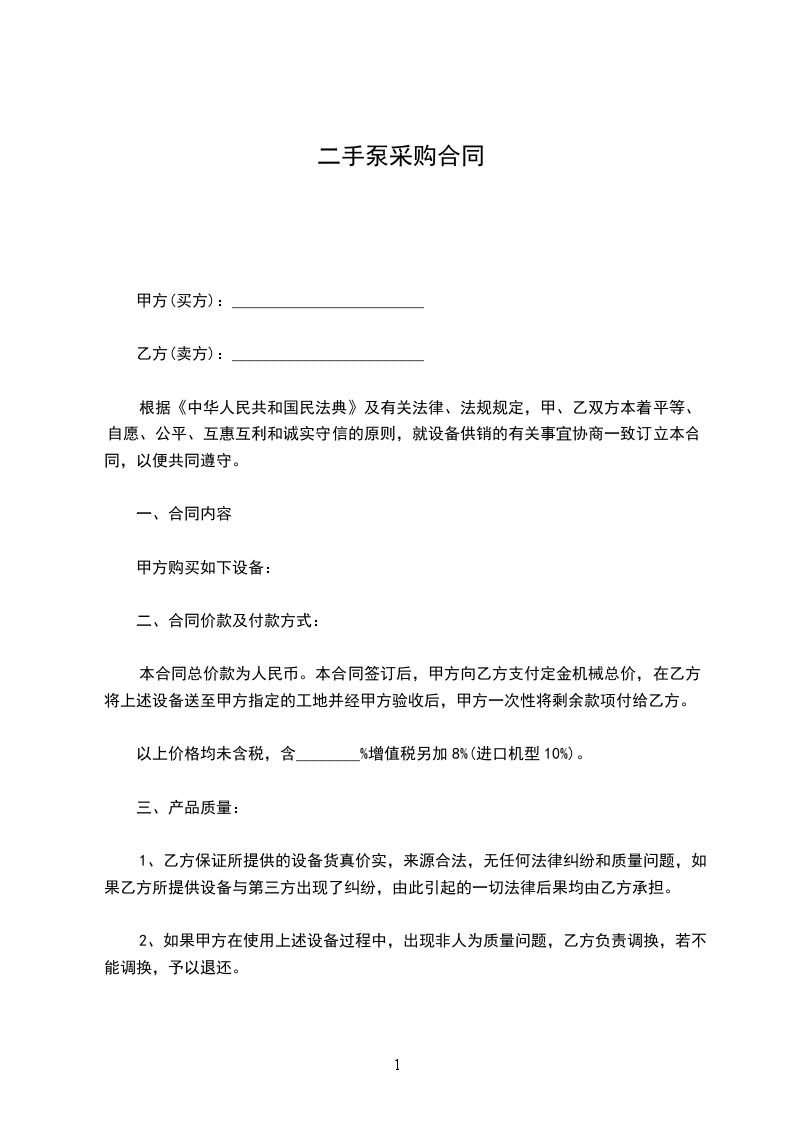 二手泵采购合同

甲方(买方)：________________________

乙方(卖方)：________________________

根据《中华人民共和国民法典》及有关法律、法规规定，甲、乙双方本着平等、自愿、公平、互惠互利和诚实守信的原则，就设备供销的有关事宜协商一致订立本合同，以便共同遵守。

一、合同内容

甲方购买如下设备：

二、合同价款及付款方式：

本合同总价款为人民币。本合同签订后，甲方向乙方支付定金机械总价，在乙方将上述设备送至甲方指定的工地并经甲方验收后，甲方一次性将剩余款项付给乙方。

以上价格均未含税，含________%增值税另加 8%(进口机型 10%)。

三、产品质量：

1、乙方保证所提供的设备货真价实，来源合法，无任何法律纠纷和质量问题，如果乙方所提供设备与第三方出现了纠纷，由此引起的一切法律后果均由乙方承担。

2、如果甲方在使用上述设备过程中，出现非人为质量问题，乙方负责调换，若不能调换，予以退还。

1